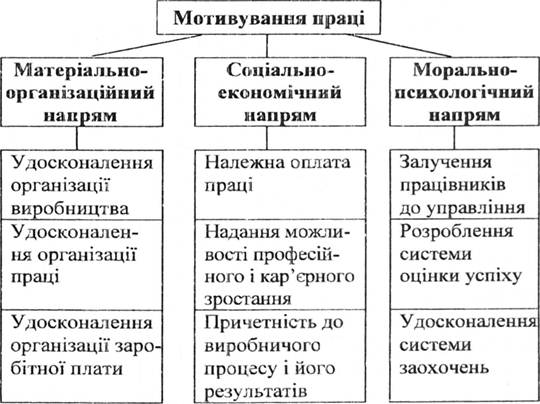 Мотивування праці

Матеріально-організаційний напрям

Удосконалення організації виробництва

Удосконалення організації праці

Удосконалення організації заробітної плати

Соціально-економічний напрям

Належна оплата праці

Надання можливості професійного і кар'єрного зростання

Причетність до виробничого процесу і його результатів

Морально-психологічний напрям

Залучення працівників до управління

Розроблення системи оцінки успіху

Удосконалення системи заохочень